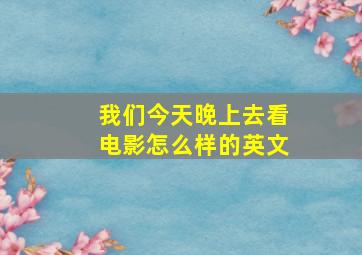 我们今天晚上去看电影怎么样的英文